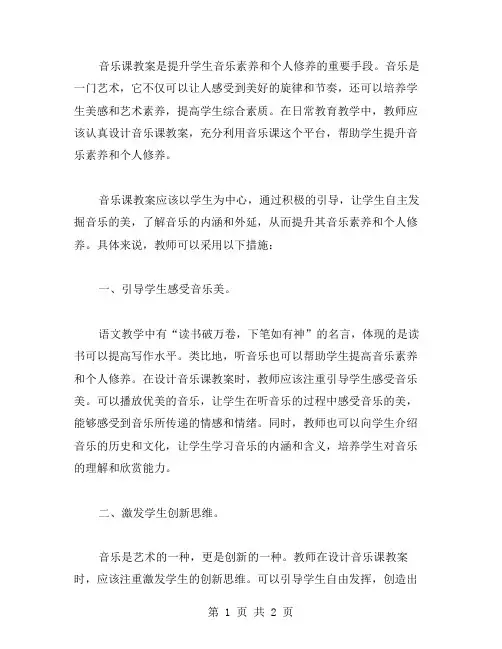 音乐课教案是提升学生音乐素养和个人修养的重要手段。音乐是一门艺术，它不仅可以让人感受到美好的旋律和节奏，还可以培养学生美感和艺术素养，提高学生综合素质。在日常教育教学中，教师应该认真设计音乐课教案，充分利用音乐课这个平台，帮助学生提升音乐素养和个人修养。

音乐课教案应该以学生为中心，通过积极的引导，让学生自主发掘音乐的美，了解音乐的内涵和外延，从而提升其音乐素养和个人修养。具体来说，教师可以采用以下措施：

一、引导学生感受音乐美。

语文教学中有“读书破万卷，下笔如有神”的名言，体现的是读书可以提高写作水平。类比地，听音乐也可以帮助学生提高音乐素养和个人修养。在设计音乐课教案时，教师应该注重引导学生感受音乐美。可以播放优美的音乐，让学生在听音乐的过程中感受音乐的美，能够感受到音乐所传递的情感和情绪。同时，教师也可以向学生介绍音乐的历史和文化，让学生学习音乐的内涵和含义，培养学生对音乐的理解和欣赏能力。

二、激发学生创新思维。

音乐是艺术的一种，更是创新的一种。教师在设计音乐课教案时，应该注重激发学生的创新思维。可以引导学生自由发挥，创造出

第 1 页 共 2 页